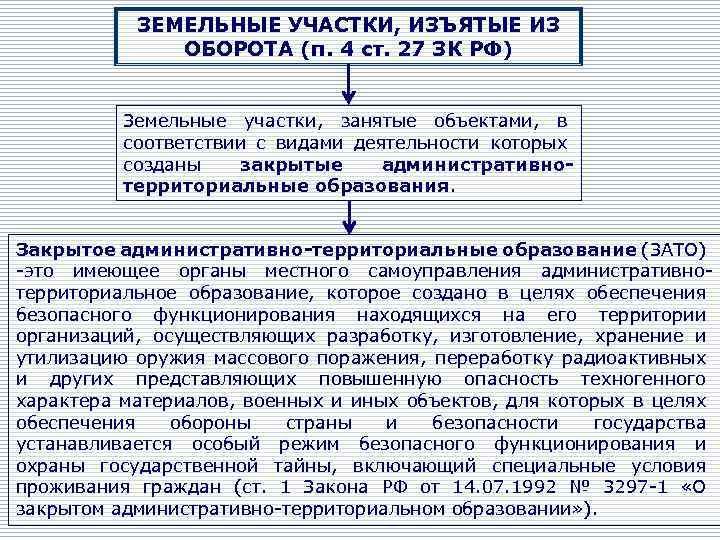 ЗЕМЕЛЬНЫЕ УЧАСТКИ, ИЗЪЯТЫЕ ИЗ ОБОРОТА (п. 4 ст. 27 ЗК РФ)

Земельные участки, занятые объектами, в соответствии с видами деятельности которых созданы закрытые административно-территориальные образования.

Закрытое административно-территориальные образование (ЗАТО) -это имеющее органы местного самоуправления административно-территориальное образование, которое создано в целях обеспечения безопасного функционирования находящихся на его территории организаций, осуществляющих разработку, изготовление, хранение и утилизацию оружия массового поражения, переработку радиоактивных и других представляющих повышенную опасность техногенного характера материалов, военных и иных объектов, для которых в целях обеспечения обороны страны и безопасности государства устанавливается особый режим безопасного функционирования и охраны государственной тайны, включающий специальные условия проживания граждан (ст. 1 Закона РФ от 14.07.1992 № 3297-1 «О закрытом административно-территориальном образовании»).